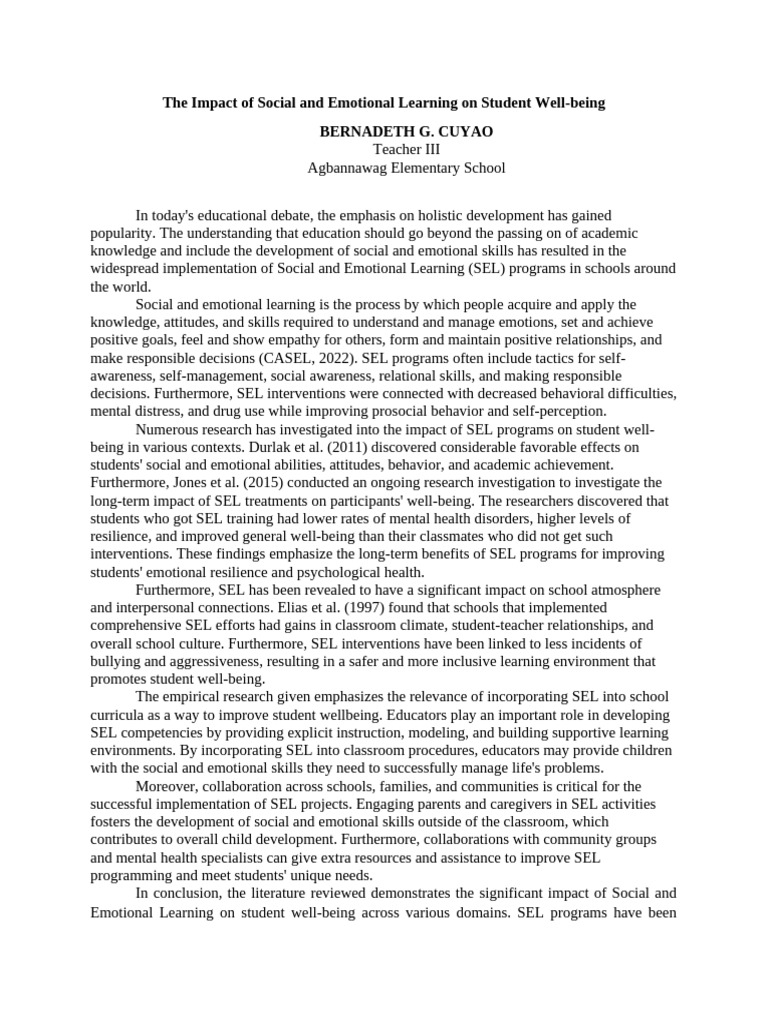 The Impact of Social and Emotional Learning on Student Well-being

BERNADETH G. CUYAO
Teacher III
Agbannawag Elementary School

In today's educational debate, the emphasis on holistic development has gained popularity. The understanding that education should go beyond the passing on of academic knowledge and include the development of social and emotional skills has resulted in the widespread implementation of Social and Emotional Learning (SEL) programs in schools around the world.

Social and emotional learning is the process by which people acquire and apply the knowledge, attitudes, and skills required to understand and manage emotions, set and achieve positive goals, feel and show empathy for others, form and maintain positive relationships, and make responsible decisions (CASEL, 2022). SEL programs often include tactics for self-awareness, self-management, social awareness, relational skills, and making responsible decisions. Furthermore, SEL interventions were connected with decreased behavioral difficulties, mental distress, and drug use while improving prosocial behavior and self-perception.

Numerous research has investigated into the impact of SEL programs on student well-being in various contexts. Durlak et al. (2011) discovered considerable favorable effects on students' social and emotional abilities, attitudes, behavior, and academic achievement. Furthermore, Jones et al. (2015) conducted an ongoing research investigation to investigate the long-term impact of SEL treatments on participants' well-being. The researchers discovered that students who got SEL training had lower rates of mental health disorders, higher levels of resilience, and improved general well-being than their classmates who did not get such interventions. These findings emphasize the long-term benefits of SEL programs for improving students' emotional resilience and psychological health.

Furthermore, SEL has been revealed to have a significant impact on school atmosphere and interpersonal connections. Elias et al. (1997) found that schools that implemented comprehensive SEL efforts had gains in classroom climate, student-teacher relationships, and overall school culture. Furthermore, SEL interventions have been linked to less incidents of bullying and aggressiveness, resulting in a safer and more inclusive learning environment that promotes student well-being.

The empirical research given emphasizes the relevance of incorporating SEL into school curricula as a way to improve student wellbeing. Educators play an important role in developing SEL competencies by providing explicit instruction, modeling, and building supportive learning environments. By incorporating SEL into classroom procedures, educators may provide children with the social and emotional skills they need to successfully manage life's problems.

Moreover, collaboration across schools, families, and communities is critical for the successful implementation of SEL projects. Engaging parents and caregivers in SEL activities fosters the development of social and emotional skills outside of the classroom, which contributes to overall child development. Furthermore, collaborations with community groups and mental health specialists can give extra resources and assistance to improve SEL programming and meet students' unique needs.

In conclusion, the literature reviewed demonstrates the significant impact of Social and Emotional Learning on student well-being across various domains. SEL programs have been